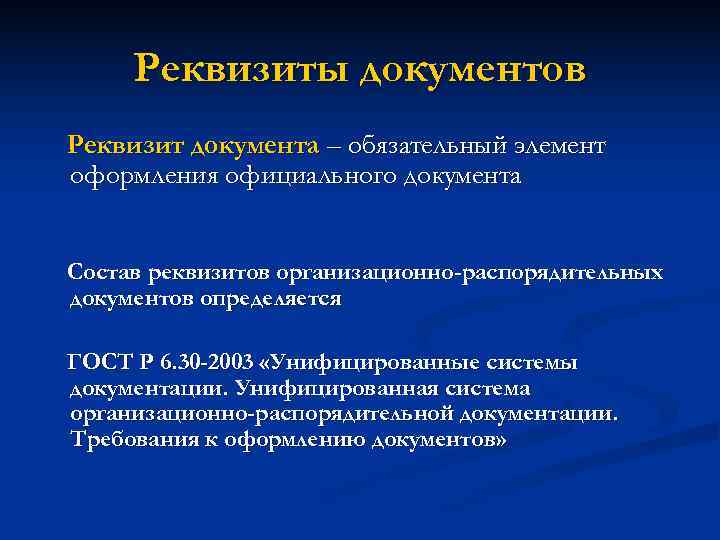 Реквизиты документов

Реквизит документа – обязательный элемент оформления официального документа

Состав реквизитов организационно-распорядительных документов определяется

ГОСТ Р 6.30-2003 «Унифицированные системы документации. Унифицированная система организационно-распорядительной документации. Требования к оформлению документов»